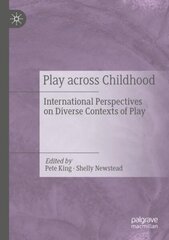 Play across Childhood

International Perspectives on Diverse Contexts of Play

Edited by
Pete King · Shelly Newstead

palgrave
macmillan